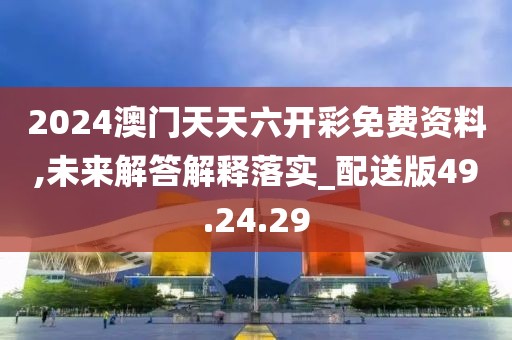 2024澳门天天六开彩免费资料,未来解答解释落实_配送版49.24.29